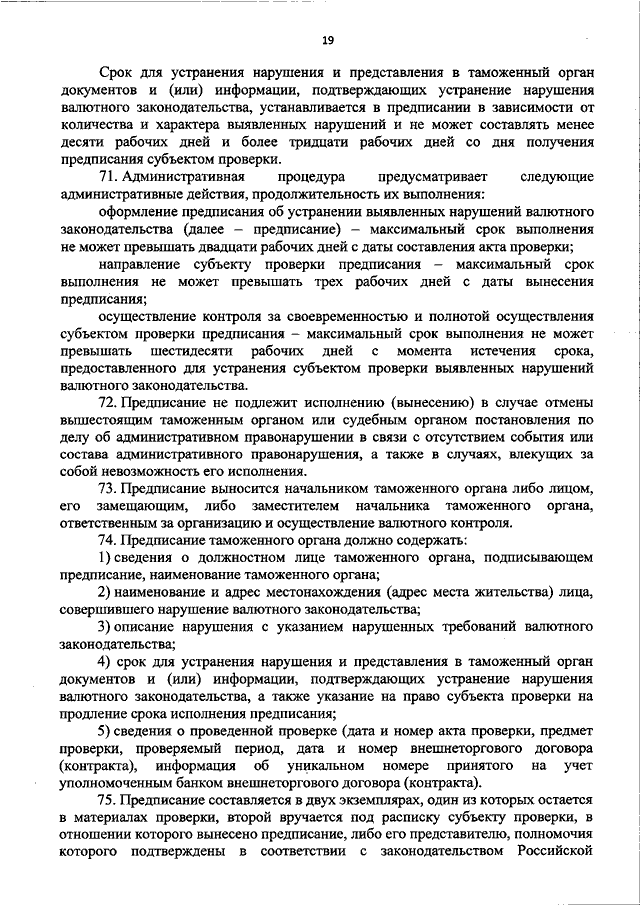 19

Срок для устранения нарушения и представления в таможенный орган документов и (или) информации, подтверждающих устранение нарушения валютного законодательства, устанавливается в предписании в зависимости от количества и характера выявленных нарушений и не может составлять менее десяти рабочих дней и более тридцати рабочих дней со дня получения предписания субъектом проверки.

71. Административная процедура предусматривает следующие административные действия, продолжительность их выполнения:

оформление предписания об устранении выявленных нарушений валютного законодательства (далее – предписание) – максимальный срок выполнения не может превышать двадцати рабочих дней с даты составления акта проверки;

направление субъекту проверки предписания – максимальный срок выполнения не может превышать трех рабочих дней с даты вынесения предписания;

осуществление контроля за своевременностью и полнотой осуществления субъектом проверки предписания – максимальный срок выполнения не может превышать шестидесяти рабочих дней с момента истечения срока, предоставленного для устранения субъектом проверки выявленных нарушений валютного законодательства.

72. Предписание не подлежит исполнению (вынесению) в случае отмены вышестоящим таможенным органом или судебным органом постановления по делу об административном правонарушении в связи с отсутствием события или состава административного правонарушения, а также в случаях, влекущих за собой невозможность его исполнения.

73. Предписание выносится начальником таможенного органа либо лицом, его замещающим, либо заместителем начальника таможенного органа, ответственным за организацию и осуществление валютного контроля.

74. Предписание таможенного органа должно содержать:

1) сведения о должностном лице таможенного органа, подписывающем предписание, наименование таможенного органа;

2) наименование и адрес местонахождения (адрес места жительства) лица, совершившего нарушение валютного законодательства;

3) описание нарушения с указанием нарушенных требований валютного законодательства;

4) срок для устранения нарушения и представления в таможенный орган документов и (или) информации, подтверждающих устранение нарушения валютного законодательства, а также указание на право субъекта проверки на продление срока исполнения предписания;

5) сведения о проведенной проверке (дата и номер акта проверки, предмет проверки, проверяемый период, дата и номер внешнеторгового договора (контракта), информация об уникальном номере принятого на учет уполномоченным банком внешнеторгового договора (контракта).

75. Предписание составляется в двух экземплярах, один из которых остается в материалах проверки, второй вручается под расписку субъекту проверки, в отношении которого вынесено предписание, либо его представителю, полномочия которого подтверждены в соответствии с законодательством Российской